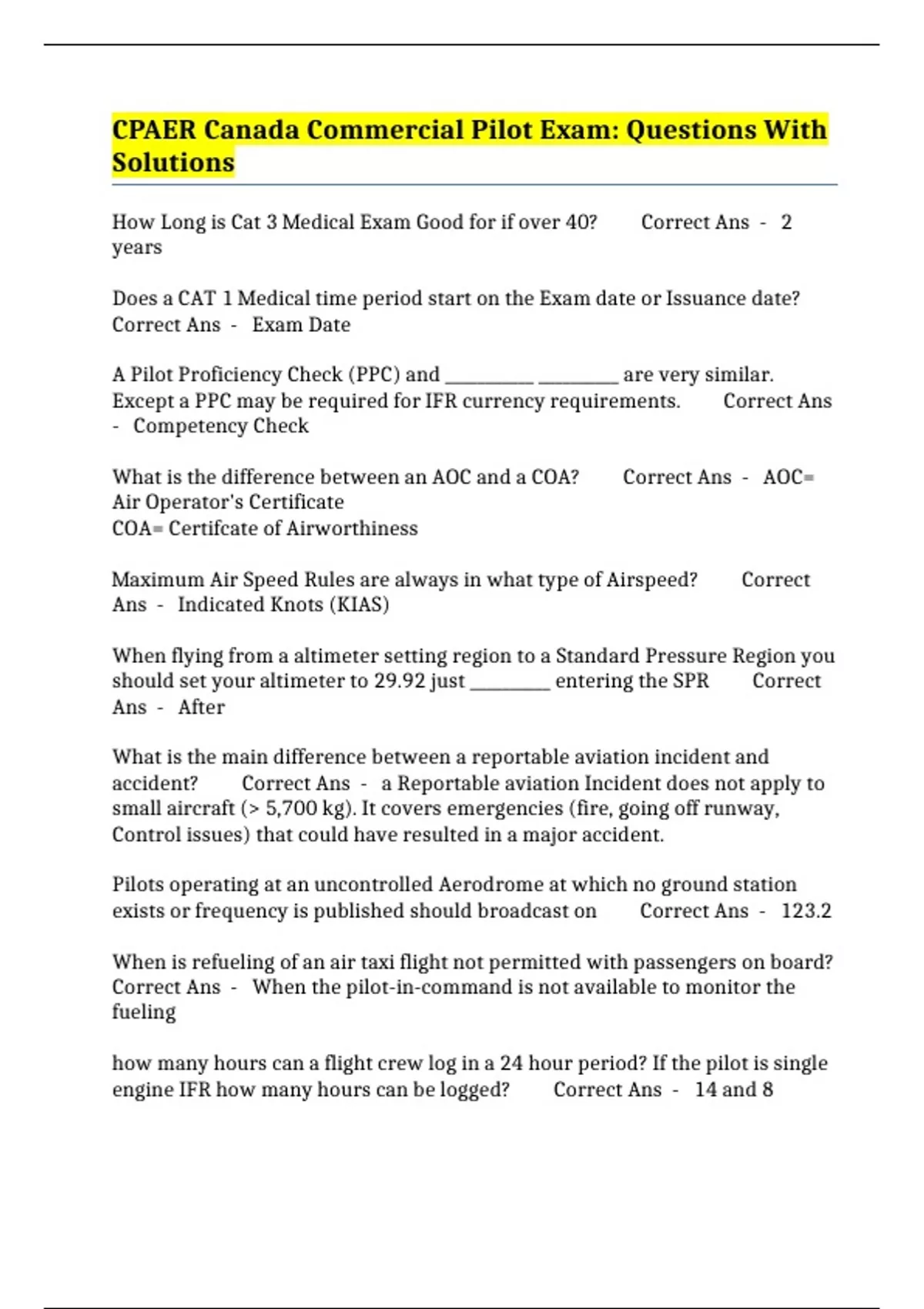 CPAER Canada Commercial Pilot Exam: Questions With Solutions

How Long is Cat 3 Medical Exam Good for if over 40? Correct Ans - 2 years

Does a CAT 1 Medical time period start on the Exam date or Issuance date? Correct Ans - Exam Date

A Pilot Proficiency Check (PPC) and __________ _________ are very similar. Except a PPC may be required for IFR currency requirements. Correct Ans - Competency Check

What is the difference between an AOC and a COA? Correct Ans - AOC= Air Operator's Certificate
COA= Certifcate of Airworthiness

Maximum Air Speed Rules are always in what type of Airspeed? Correct Ans - Indicated Knots (KIAS)

When flying from a altimeter setting region to a Standard Pressure Region you should set your altimeter to 29.92 just _________ entering the SPR Correct Ans - After

What is the main difference between a reportable aviation incident and accident? Correct Ans - a Reportable aviation Incident does not apply to small aircraft (> 5,700 kg). It covers emergencies (fire, going off runway, Control issues) that could have resulted in a major accident.

Pilots operating at an uncontrolled Aerodrome at which no ground station exists or frequency is published should broadcast on Correct Ans - 123.2

When is refueling of an air taxi flight not permitted with passengers on board? Correct Ans - When the pilot-in-command is not available to monitor the fueling

how many hours can a flight crew log in a 24 hour period? If the pilot is single engine IFR how many hours can be logged? Correct Ans - 14 and 8